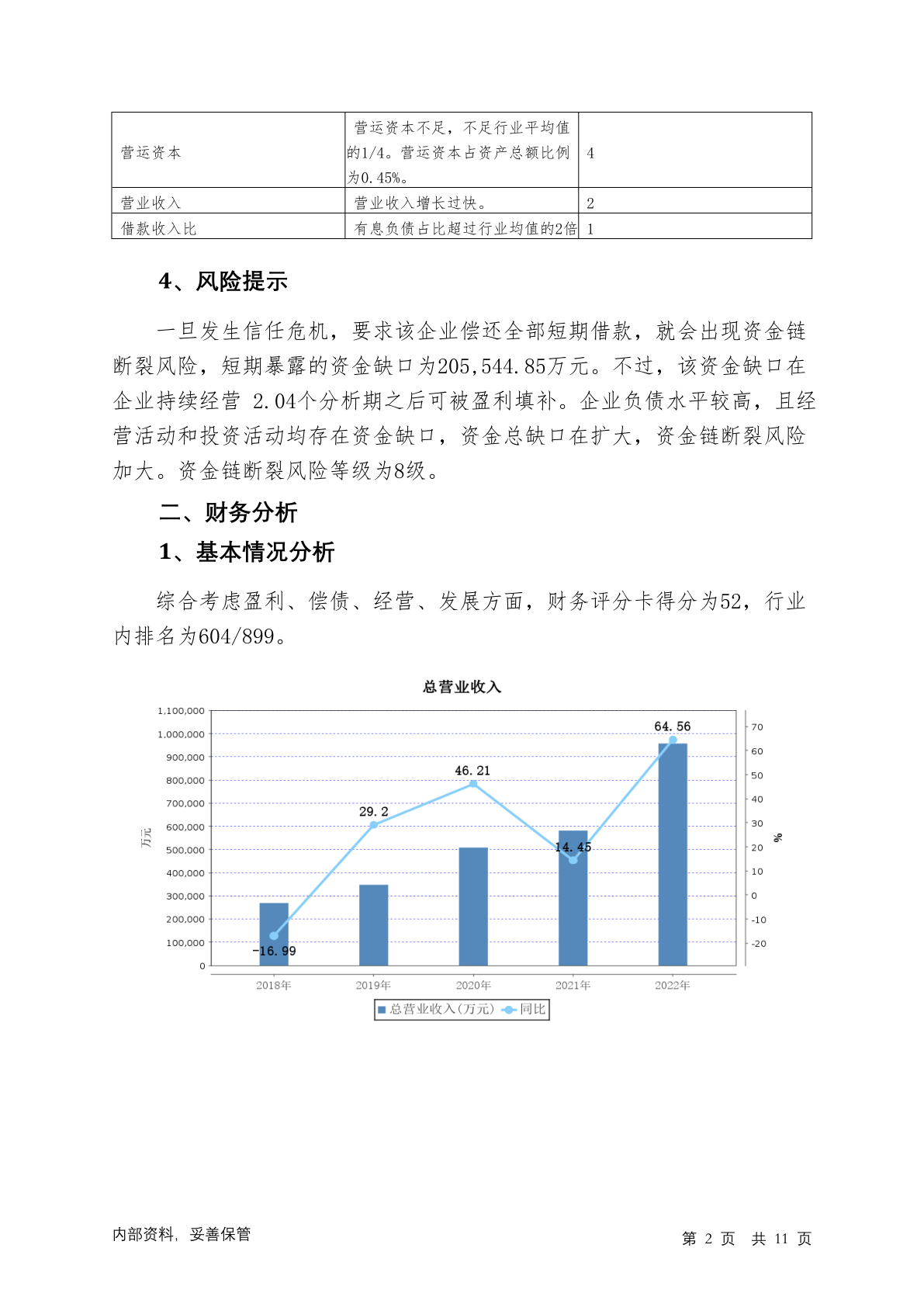 | 营运资本 | 营运资本不足，不足行业平均值的1/4。营运资本占资产总额比例为0.45%。 | 4 |
|---|---|---|
| 营业收入 | 营业收入增长过快。 | 2 |
| 借款收入比 | 有息负债占比超过行业均值的2倍 | 1 |

4、风险提示

一旦发生信任危机，要求该企业偿还全部短期借款，就会出现资金链断裂风险，短期暴露的资金缺口为205,544.85万元。不过，该资金缺口在企业持续经营 2.04个分析期之后可被盈利填补。企业负债水平较高，且经营活动和投资活动均存在资金缺口，资金总缺口在扩大，资金链断裂风险加大。资金链断裂风险等级为8级。

二、财务分析

1、基本情况分析

综合考虑盈利、偿债、经营、发展方面，财务评分卡得分为52，行业内排名为604/899。

总营业收入

1,100,000
1,000,000
900,000
800,000
700,000
600,000
500,000
400,000
300,000
200,000
100,000
0

万元

70
60
50
40
30
20
10
0
-10
-20

%

-16.99
29.2
46.21
14.45
64.56

2018年 2019年 2020年 2021年 2022年

总营业收入(万元) 同比

内部资料，妥善保管

第 2 页 共 11 页